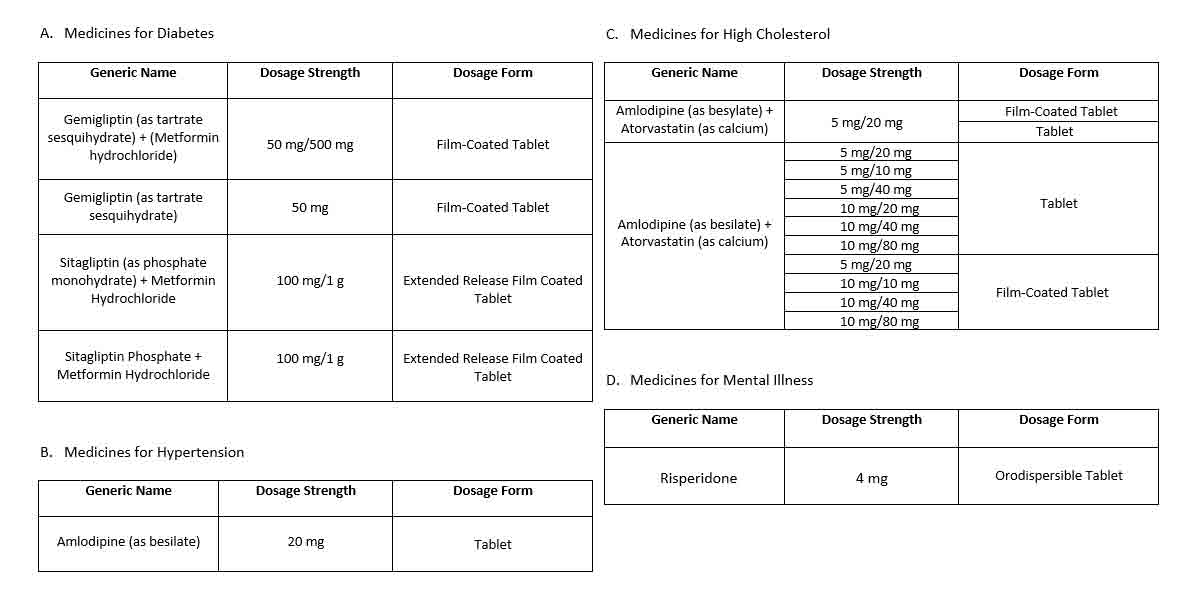 A. Medicines for Diabetes

| Generic Name | Dosage Strength | Dosage Form |
|---|---|---|
| Gemigliptin (as tartrate sesquihydrate) + (Metformin hydrochloride) | 50 mg/500 mg | Film-Coated Tablet |
| Gemigliptin (as tartrate sesquihydrate) | 50 mg | Film-Coated Tablet |
| Sitagliptin (as phosphate monohydrate) + Metformin Hydrochloride | 100 mg/1 g | Extended Release Film Coated Tablet |
| Sitagliptin Phosphate + Metformin Hydrochloride | 100 mg/1 g | Extended Release Film Coated Tablet |

B. Medicines for Hypertension

| Generic Name | Dosage Strength | Dosage Form |
|---|---|---|
| Amlodipine (as besilate) | 20 mg | Tablet |

C. Medicines for High Cholesterol

| Generic Name | Dosage Strength | Dosage Form |
|---|---|---|
| Amlodipine (as besylate) + Atorvastatin (as calcium) | 5 mg/20 mg | Film-Coated Tablet |
| | | Tablet |
| Amlodipine (as besilate) + Atorvastatin (as calcium) | 5 mg/20 mg | Tablet |
| | 5 mg/10 mg | |
| | 5 mg/40 mg | |
| | 10 mg/20 mg | |
| | 10 mg/40 mg | |
| | 10 mg/80 mg | |
| | 5 mg/20 mg | Film-Coated Tablet |
| | 10 mg/10 mg | |
| | 10 mg/40 mg | |
| | 10 mg/80 mg | |

D. Medicines for Mental Illness

| Generic Name | Dosage Strength | Dosage Form |
|---|---|---|
| Risperidone | 4 mg | Orodispersible Tablet |